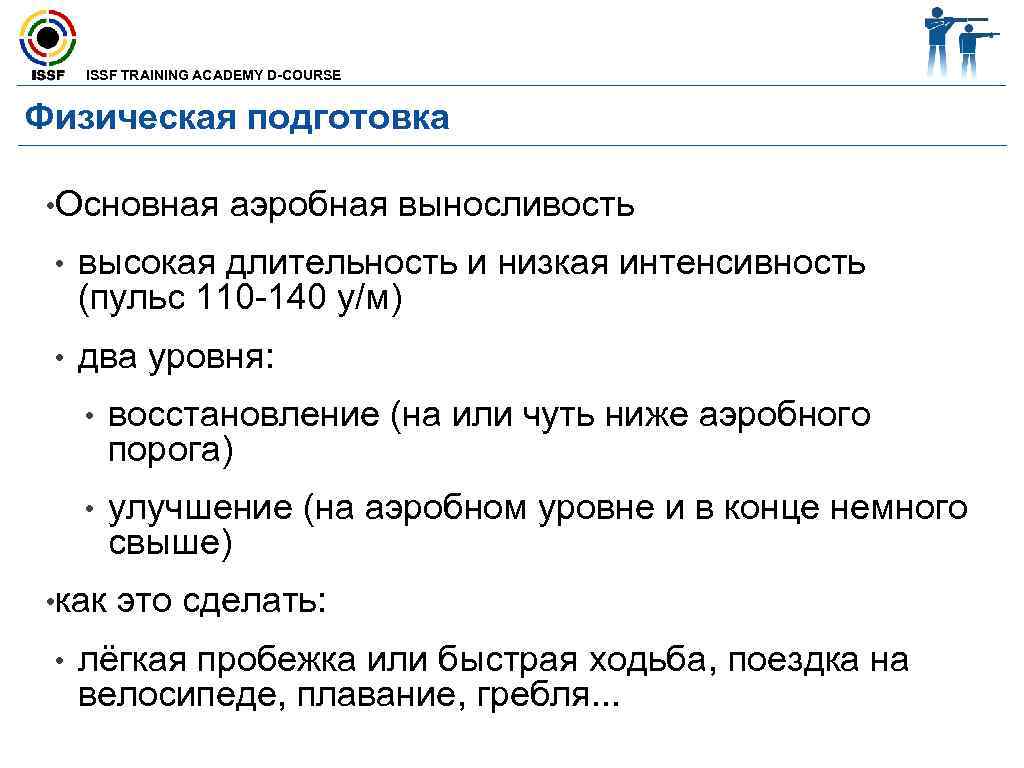 ISSF

ISSF TRAINING ACADEMY D-COURSE

Физическая подготовка

• Основная аэробная выносливость

• высокая длительность и низкая интенсивность (пульс 110-140 у/м)

• два уровня:

• восстановление (на или чуть ниже аэробного порога)

• улучшение (на аэробном уровне и в конце немного свыше)

• как это сделать:

• лёгкая пробежка или быстрая ходьба, поездка на велосипеде, плавание, гребля...